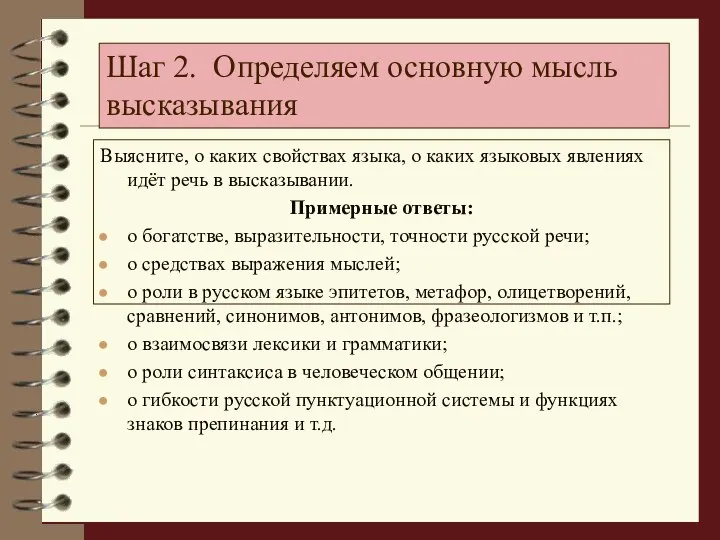 Шаг 2. Определяем основную мысль высказывания

Выясните, о каких свойствах языка, о каких языковых явлениях идёт речь в высказывании.

Примерные ответы:

- о богатстве, выразительности, точности русской речи;
- о средствах выражения мыслей;
- о роли в русском языке эпитетов, метафор, олицетворений, сравнений, синонимов, антонимов, фразеологизмов и т.п.;
- о взаимосвязи лексики и грамматики;
- о роли синтаксиса в человеческом общении;
- о гибкости русской пунктуационной системы и функциях знаков препинания и т.д.